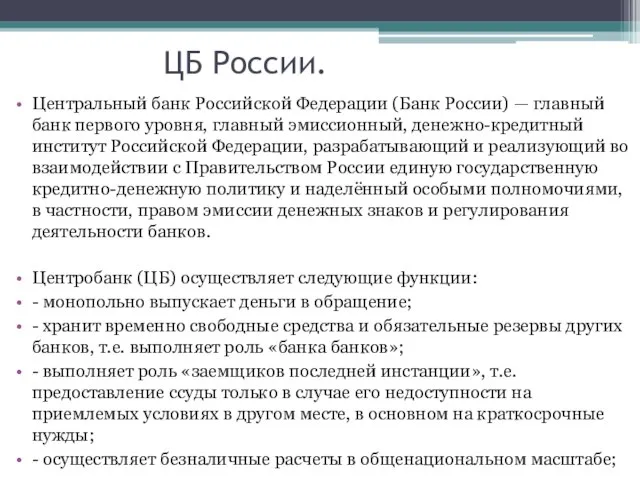 ЦБ России.

• Центральный банк Российской Федерации (Банк России) — главный банк первого уровня, главный эмиссионный, денежно-кредитный институт Российской Федерации, разрабатывающий и реализующий во взаимодействии с Правительством России единую государственную кредитно-денежную политику и наделённый особыми полномочиями, в частности, правом эмиссии денежных знаков и регулирования деятельности банков.

• Центробанк (ЦБ) осуществляет следующие функции:
• - монопольно выпускает деньги в обращение;
• - хранит временно свободные средства и обязательные резервы других банков, т.е. выполняет роль «банка банков»;
• - выполняет роль «заемщиков последней инстанции», т.е. предоставление ссуды только в случае его недоступности на приемлемых условиях в другом месте, в основном на краткосрочные нужды;
• - осуществляет безналичные расчеты в общенациональном масштабе;